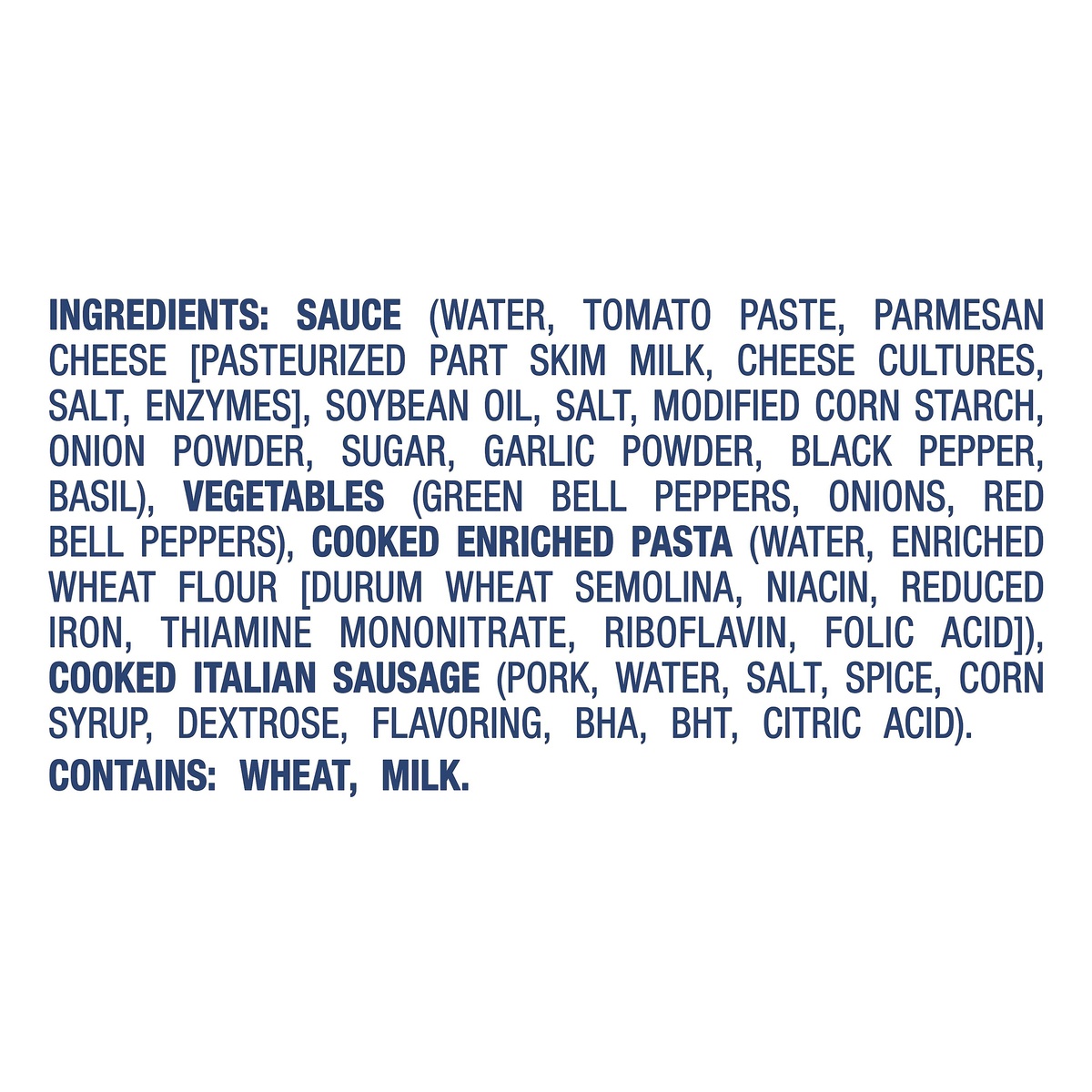 INGREDIENTS: SAUCE (WATER, TOMATO PASTE, PARMESAN CHEESE [PASTEURIZED PART SKIM MILK, CHEESE CULTURES, SALT, ENZYMES], SOYBEAN OIL, SALT, MODIFIED CORN STARCH, ONION POWDER, SUGAR, GARLIC POWDER, BLACK PEPPER, BASIL), VEGETABLES (GREEN BELL PEPPERS, ONIONS, RED BELL PEPPERS), COOKED ENRICHED PASTA (WATER, ENRICHED WHEAT FLOUR [DURUM WHEAT SEMOLINA, NIACIN, REDUCED IRON, THIAMINE MONONITRATE, RIBOFLAVIN, FOLIC ACID]), COOKED ITALIAN SAUSAGE (PORK, WATER, SALT, SPICE, CORN SYRUP, DEXTROSE, FLAVORING, BHA, BHT, CITRIC ACID).

CONTAINS: WHEAT, MILK.